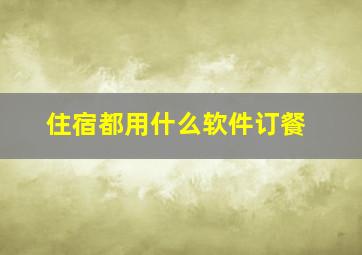 住宿都用什么软件订餐